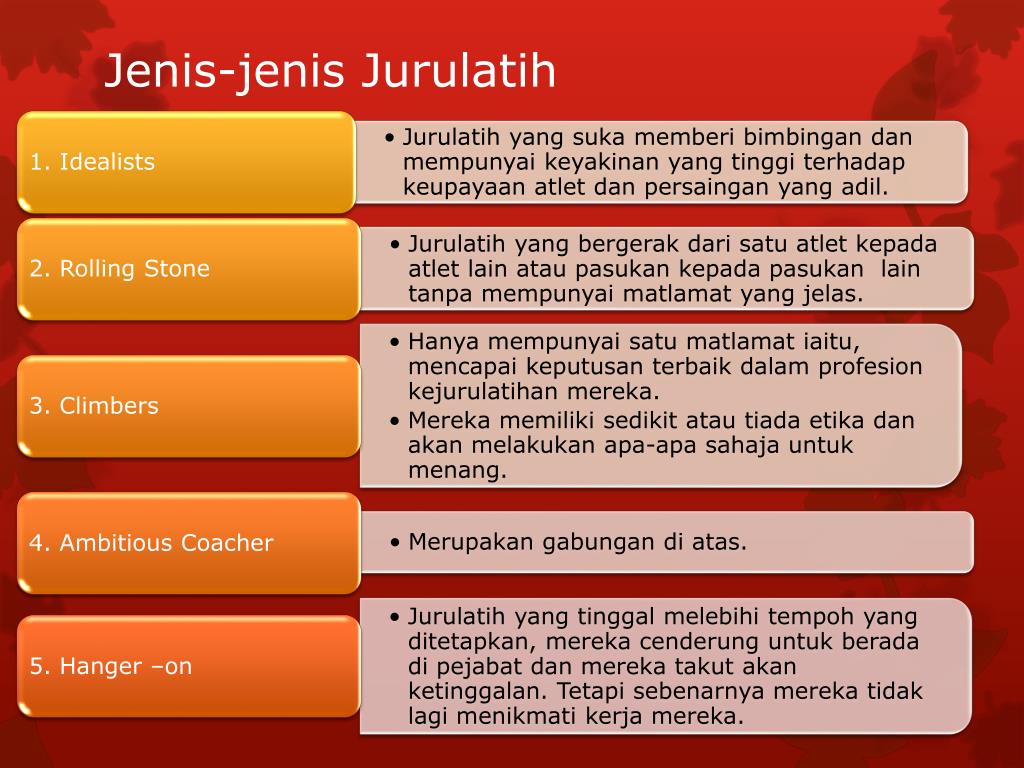 Jenis-jenis Jurulatih

1. Idealists

• Jurulatih yang suka memberi bimbingan dan mempunyai keyakinan yang tinggi terhadap keupayaan atlet dan persaingan yang adil.

2. Rolling Stone

• Jurulatih yang bergerak dari satu atlet kepada atlet lain atau pasukan kepada pasukan lain tanpa mempunyai matlamat yang jelas.

3. Climbers

• Hanya mempunyai satu matlamat iaitu, mencapai keputusan terbaik dalam profesion kejurulatihan mereka.
• Mereka memiliki sedikit atau tiada etika dan akan melakukan apa-apa sahaja untuk menang.

4. Ambitious Coacher

• Merupakan gabungan di atas.

5. Hanger –on

• Jurulatih yang tinggal melebihi tempoh yang ditetapkan, mereka cenderung untuk berada di pejabat dan mereka takut akan ketinggalan. Tetapi sebenarnya mereka tidak lagi menikmati kerja mereka.